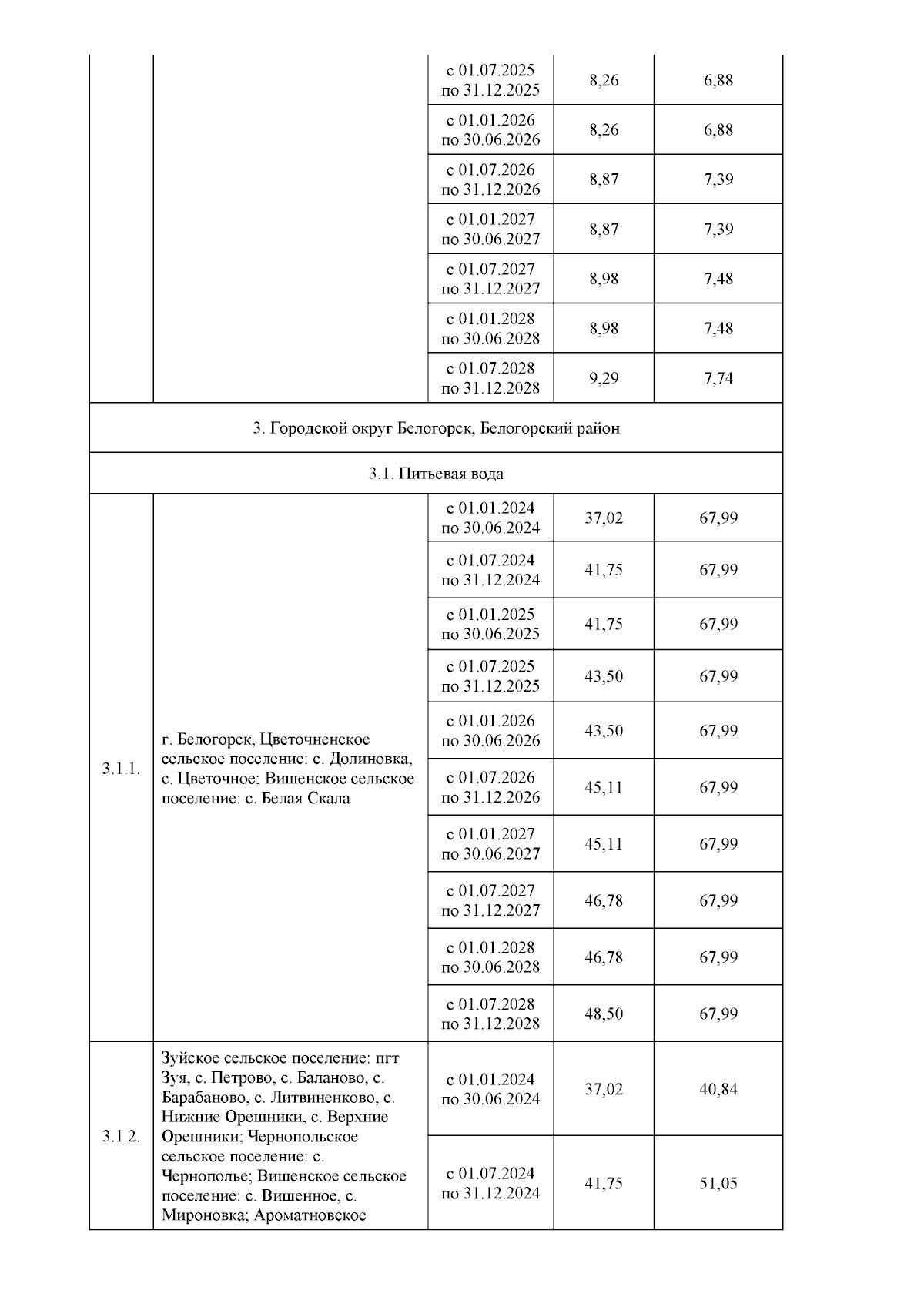 |  |  |  |  |  |
|---|---|---|---|---|
|  |  | с 01.07.2025 по 31.12.2025 | 8,26 | 6,88 |
|  |  | с 01.01.2026 по 30.06.2026 | 8,26 | 6,88 |
|  |  | с 01.07.2026 по 31.12.2026 | 8,87 | 7,39 |
|  |  | с 01.01.2027 по 30.06.2027 | 8,87 | 7,39 |
|  |  | с 01.07.2027 по 31.12.2027 | 8,98 | 7,48 |
|  |  | с 01.01.2028 по 30.06.2028 | 8,98 | 7,48 |
|  |  | с 01.07.2028 по 31.12.2028 | 9,29 | 7,74 |
| 3. Городской округ Белогорск, Белогорский район | | | | |
| 3.1. Питьевая вода | | | | |
| 3.1.1. | г. Белогорск, Цветочненское сельское поселение: с. Долиновка, с. Цветочное; Вишенское сельское поселение: с. Белая Скала | с 01.01.2024 по 30.06.2024 | 37,02 | 67,99 |
|  |  | с 01.07.2024 по 31.12.2024 | 41,75 | 67,99 |
|  |  | с 01.01.2025 по 30.06.2025 | 41,75 | 67,99 |
|  |  | с 01.07.2025 по 31.12.2025 | 43,50 | 67,99 |
|  |  | с 01.01.2026 по 30.06.2026 | 43,50 | 67,99 |
|  |  | с 01.07.2026 по 31.12.2026 | 45,11 | 67,99 |
|  |  | с 01.01.2027 по 30.06.2027 | 45,11 | 67,99 |
|  |  | с 01.07.2027 по 31.12.2027 | 46,78 | 67,99 |
|  |  | с 01.01.2028 по 30.06.2028 | 46,78 | 67,99 |
|  |  | с 01.07.2028 по 31.12.2028 | 48,50 | 67,99 |
| 3.1.2. | Зуйское сельское поселение: пгт Зуя, с. Петрово, с. Баланово, с. Барабаново, с. Литвиненково, с. Нижние Орешники, с. Верхние Орешники; Чернопольское сельское поселение: с. Чернополье; Вишенское сельское поселение: с. Вишенное, с. Мироновка; Ароматновское | с 01.01.2024 по 30.06.2024 | 37,02 | 40,84 |
|  |  | с 01.07.2024 по 31.12.2024 | 41,75 | 51,05 |